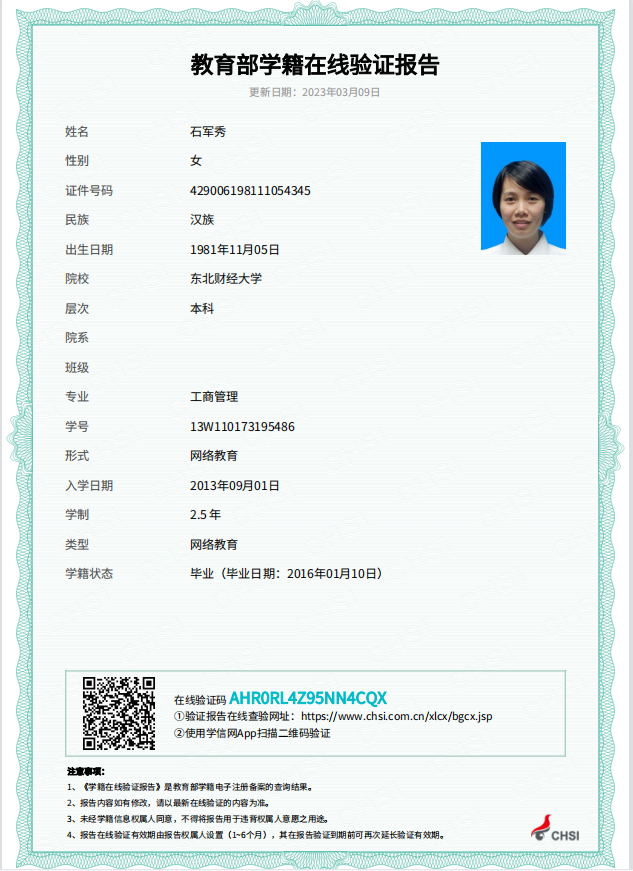 教育部学籍在线验证报告

更新日期：2023年03月09日

| | |
|---|---|
| 姓名 | 石军秀 |
| 性别 | 女 |
| 证件号码 | 429006198111054345 |
| 民族 | 汉族 |
| 出生日期 | 1981年11月05日 |
| 院校 | 东北财经大学 |
| 层次 | 本科 |
| 院系 | |
| 班级 | |
| 专业 | 工商管理 |
| 学号 | 13W110173195486 |
| 形式 | 网络教育 |
| 入学日期 | 2013年09月01日 |
| 学制 | 2.5 年 |
| 类型 | 网络教育 |
| 学籍状态 | 毕业（毕业日期：2016年01月10日） |

在线验证码 AHR0RL4Z95NN4CQX
①验证报告在线查验网址：https://www.chsi.com.cn/xlcx/bgcx.jsp
②使用学信网App扫描二维码验证

注意事项：
1、《学籍在线验证报告》是教育部学籍电子注册备案的查询结果。
2、报告内容如有修改，请以最新在线验证的内容为准。
3、未经学籍信息权属人同意，不得将报告用于违背权属人意愿之用途。
4、报告在线验证有效期由报告权属人设置（1~6个月），其在报告验证到期前可再次延长验证有效期。

CHSI